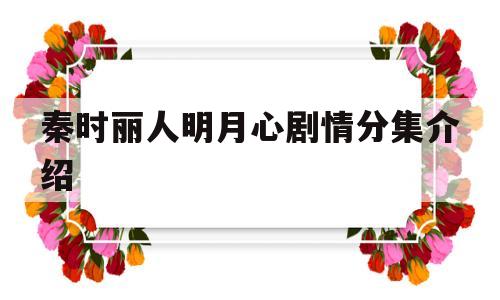 秦时丽人明月心剧情分集介绍